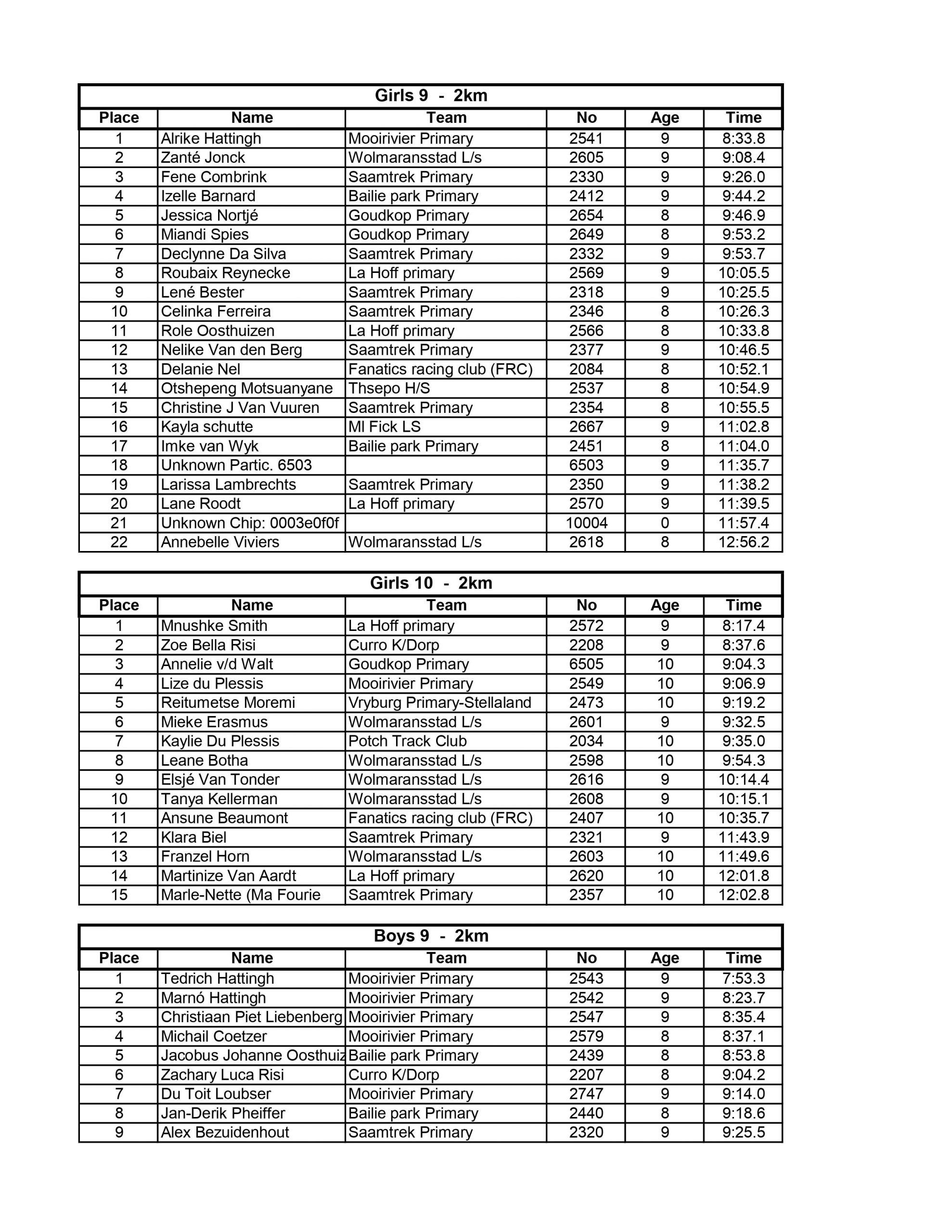 Girls 9 - 2km

| Place | Name | Team | No | Age | Time |
|---|---|---|---|---|---|
| 1 | Alrike Hattingh | Mooirivier Primary | 2541 | 9 | 8:33.8 |
| 2 | Zanté Jonck | Wolmaransstad L/s | 2605 | 9 | 9:08.4 |
| 3 | Fene Combrink | Saamtrek Primary | 2330 | 9 | 9:26.0 |
| 4 | Izelle Barnard | Bailie park Primary | 2412 | 9 | 9:44.2 |
| 5 | Jessica Nortjé | Goudkop Primary | 2654 | 8 | 9:46.9 |
| 6 | Miandi Spies | Goudkop Primary | 2649 | 8 | 9:53.2 |
| 7 | Declynne Da Silva | Saamtrek Primary | 2332 | 9 | 9:53.7 |
| 8 | Roubaix Reynecke | La Hoff primary | 2569 | 9 | 10:05.5 |
| 9 | Lené Bester | Saamtrek Primary | 2318 | 9 | 10:25.5 |
| 10 | Celinka Ferreira | Saamtrek Primary | 2346 | 8 | 10:26.3 |
| 11 | Role Oosthuizen | La Hoff primary | 2566 | 8 | 10:33.8 |
| 12 | Nelike Van den Berg | Saamtrek Primary | 2377 | 9 | 10:46.5 |
| 13 | Delanie Nel | Fanatics racing club (FRC) | 2084 | 8 | 10:52.1 |
| 14 | Otshepeng Motsuanyane | Thsepo H/S | 2537 | 8 | 10:54.9 |
| 15 | Christine J Van Vuuren | Saamtrek Primary | 2354 | 8 | 10:55.5 |
| 16 | Kayla schutte | Ml Fick LS | 2667 | 9 | 11:02.8 |
| 17 | Imke van Wyk | Bailie park Primary | 2451 | 8 | 11:04.0 |
| 18 | Unknown Partic. 6503 | | 6503 | 9 | 11:35.7 |
| 19 | Larissa Lambrechts | Saamtrek Primary | 2350 | 9 | 11:38.2 |
| 20 | Lane Roodt | La Hoff primary | 2570 | 9 | 11:39.5 |
| 21 | Unknown Chip: 0003e0f0f | | 10004 | 0 | 11:57.4 |
| 22 | Annebelle Viviers | Wolmaransstad L/s | 2618 | 8 | 12:56.2 |

Girls 10 - 2km

| Place | Name | Team | No | Age | Time |
|---|---|---|---|---|---|
| 1 | Mnushke Smith | La Hoff primary | 2572 | 9 | 8:17.4 |
| 2 | Zoe Bella Risi | Curro K/Dorp | 2208 | 9 | 8:37.6 |
| 3 | Annelie v/d Walt | Goudkop Primary | 6505 | 10 | 9:04.3 |
| 4 | Lize du Plessis | Mooirivier Primary | 2549 | 10 | 9:06.9 |
| 5 | Reitumetse Moremi | Vryburg Primary-Stellaland | 2473 | 10 | 9:19.2 |
| 6 | Mieke Erasmus | Wolmaransstad L/s | 2601 | 9 | 9:32.5 |
| 7 | Kaylie Du Plessis | Potch Track Club | 2034 | 10 | 9:35.0 |
| 8 | Leane Botha | Wolmaransstad L/s | 2598 | 10 | 9:54.3 |
| 9 | Elsjé Van Tonder | Wolmaransstad L/s | 2616 | 9 | 10:14.4 |
| 10 | Tanya Kellerman | Wolmaransstad L/s | 2608 | 9 | 10:15.1 |
| 11 | Ansune Beaumont | Fanatics racing club (FRC) | 2407 | 10 | 10:35.7 |
| 12 | Klara Biel | Saamtrek Primary | 2321 | 9 | 11:43.9 |
| 13 | Franzel Horn | Wolmaransstad L/s | 2603 | 10 | 11:49.6 |
| 14 | Martinize Van Aardt | La Hoff primary | 2620 | 10 | 12:01.8 |
| 15 | Marle-Nette (Ma Fourie | Saamtrek Primary | 2357 | 10 | 12:02.8 |

Boys 9 - 2km

| Place | Name | Team | No | Age | Time |
|---|---|---|---|---|---|
| 1 | Tedrich Hattingh | Mooirivier Primary | 2543 | 9 | 7:53.3 |
| 2 | Marnó Hattingh | Mooirivier Primary | 2542 | 9 | 8:23.7 |
| 3 | Christiaan Piet Liebenberg | Mooirivier Primary | 2547 | 9 | 8:35.4 |
| 4 | Michail Coetzer | Mooirivier Primary | 2579 | 8 | 8:37.1 |
| 5 | Jacobus Johanne Oosthuiz | Bailie park Primary | 2439 | 8 | 8:53.8 |
| 6 | Zachary Luca Risi | Curro K/Dorp | 2207 | 8 | 9:04.2 |
| 7 | Du Toit Loubser | Mooirivier Primary | 2747 | 9 | 9:14.0 |
| 8 | Jan-Derik Pheiffer | Bailie park Primary | 2440 | 8 | 9:18.6 |
| 9 | Alex Bezuidenhout | Saamtrek Primary | 2320 | 9 | 9:25.5 |